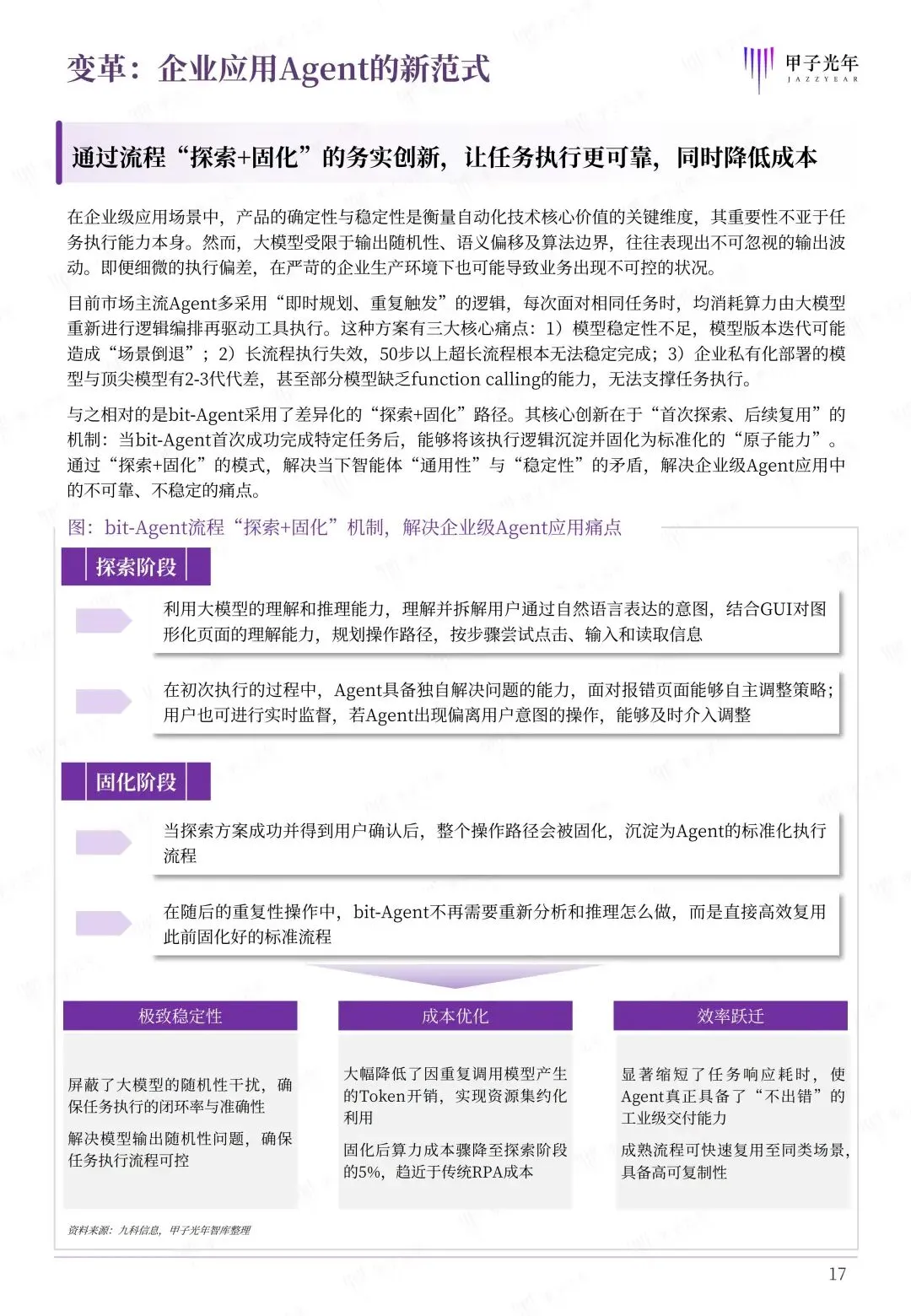 变革：企业应用Agent的新范式

甲子光年
JAZZYEAR

通过流程“探索+固化”的务实创新，让任务执行更可靠，同时降低成本

在企业级应用场景中，产品的确定性与稳定性是衡量自动化技术核心价值的关键维度，其重要性不亚于任务执行能力本身。然而，大模型受限于输出随机性、语义偏移及算法边界，往往表现出不可忽视的输出波动。即便细微的执行偏差，在严苛的企业生产环境下也可能导致业务出现不可控的状况。

目前市场主流Agent多采用“即时规划、重复触发”的逻辑，每次面对相同任务时，均消耗算力由大模型重新进行逻辑编排再驱动工具执行。这种方案有三大核心痛点：1）模型稳定性不足，模型版本迭代可能造成“场景倒退”；2）长流程执行失效，50步以上超长流程根本无法稳定完成；3）企业私有化部署的模型与顶尖模型有2-3代代差，甚至部分模型缺乏function calling的能力，无法支撑任务执行。

与之相对的是bit-Agent采用了差异化的“探索+固化”路径。其核心创新在于“首次探索、后续复用”的机制：当bit-Agent首次成功完成特定任务后，能够将该执行逻辑沉淀并固化为标准化的“原子能力”。通过“探索+固化”的模式，解决当下智能体“通用性”与“稳定性”的矛盾，解决企业级Agent应用中的不可靠、不稳定的痛点。

图：bit-Agent流程“探索+固化”机制，解决企业级Agent应用痛点

探索阶段

利用大模型的理解和推理能力，理解并拆解用户通过自然语言表达的意图，结合GUI对图形化页面的理解能力，规划操作路径，按步骤尝试点击、输入和读取信息

在初次执行的过程中，Agent具备独自解决问题的能力，面对报错页面能够自主调整策略；用户也可进行实时监督，若Agent出现偏离用户意图的操作，能够及时介入调整

固化阶段

当探索方案成功并得到用户确认后，整个操作路径会被固化，沉淀为Agent的标准化执行流程

在随后的重复性操作中，bit-Agent不再需要重新分析和推理怎么做，而是直接高效复用此前固化好的标准流程

极致稳定性

屏蔽了大模型的随机性干扰，确保任务执行的闭环率与准确性

解决模型输出随机性问题，确保任务执行流程可控

成本优化

大幅降低了因重复调用模型产生的Token开销，实现资源集约化利用

固化后算力成本骤降至探索阶段的5%，趋近于传统RPA成本

效率跃迁

显著缩短了任务响应耗时，使Agent真正具备了“不出错”的工业级交付能力

成熟流程可快速复用至同类场景，具备高可复制性

资料来源：九科信息，甲子光年智库整理

17